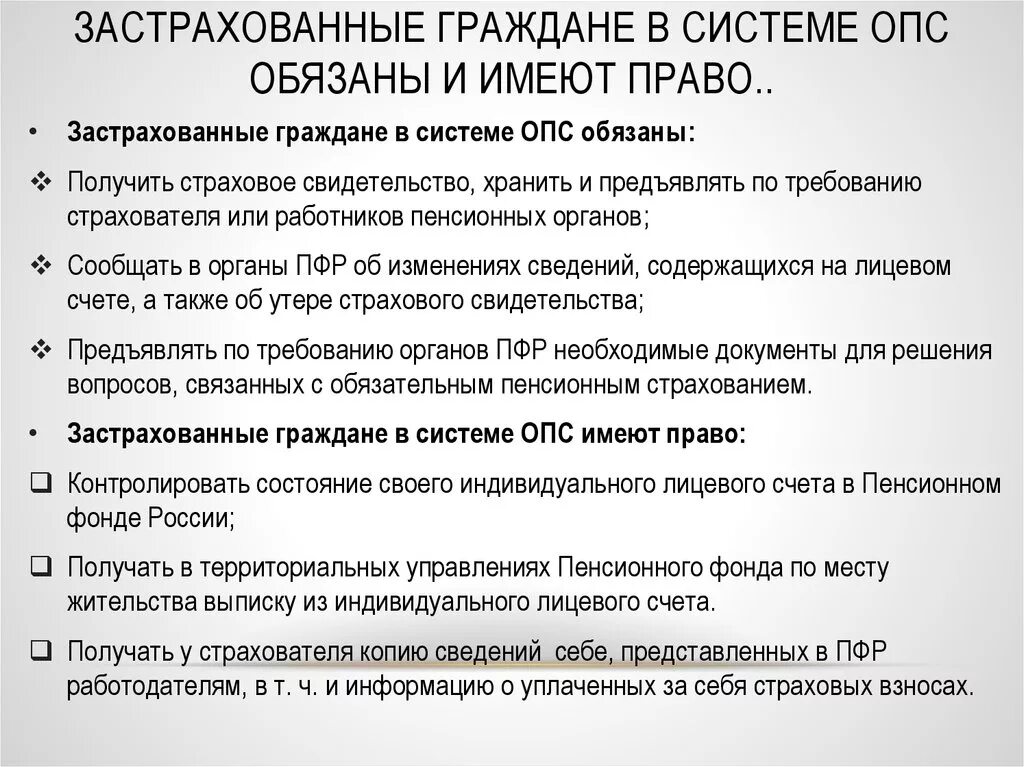 ЗАСТРАХОВАННЫЕ ГРАЖДАНЕ В СИСТЕМЕ ОПС ОБЯЗАНЫ И ИМЕЮТ ПРАВО..

• Застрахованные граждане в системе ОПС обязаны:

❖ Получить страховое свидетельство, хранить и предъявлять по требованию страхователя или работников пенсионных органов;

❖ Сообщать в органы ПФР об изменениях сведений, содержащихся на лицевом счете, а также об утере страхового свидетельства;

❖ Предъявлять по требованию органов ПФР необходимые документы для решения вопросов, связанных с обязательным пенсионным страхованием.

• Застрахованные граждане в системе ОПС имеют право:

❑ Контролировать состояние своего индивидуального лицевого счета в Пенсионном фонде России;

❑ Получать в территориальных управлениях Пенсионного фонда по месту жительства выписку из индивидуального лицевого счета.

❑ Получать у страхователя копию сведений себе, представленных в ПФР работодателям, в т. ч. и информацию о уплаченных за себя страховых взносах.